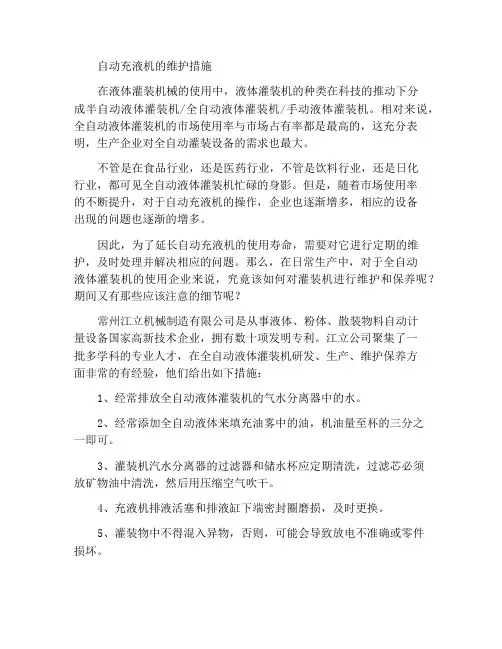 自动充液机的维护措施

在液体灌装机械的使用中，液体灌装机的种类在科技的推动下分成半自动液体灌装机/全自动液体灌装机/手动液体灌装机。相对来说，全自动液体灌装机的市场使用率与市场占有率都是最高的，这充分表明，生产企业对全自动灌装设备的需求也最大。

不管是在食品行业，还是医药行业，不管是饮料行业，还是日化行业，都可见全自动液体灌装机忙碌的身影。但是，随着市场使用率的不断提升，对于自动充液机的操作，企业也逐渐增多，相应的设备出现的问题也逐渐的增多。

因此，为了延长自动充液机的使用寿命，需要对它进行定期的维护，及时处理并解决相应的问题。那么，在日常生产中，对于全自动液体灌装机的使用企业来说，究竟该如何对灌装机进行维护和保养呢？期间又有那些应该注意的细节呢？

常州江立机械制造有限公司是从事液体、粉体、散装物料自动计量设备国家高新技术企业，拥有数十项发明专利。江立公司聚集了一批多学科的专业人才，在全自动液体灌装机研发、生产、维护保养方面非常的有经验，他们给出如下措施：

1、经常排放全自动液体灌装机的气水分离器中的水。

2、经常添加全自动液体来填充油雾中的油，机油量至杯的三分之一即可。

3、灌装机汽水分离器的过滤器和储水杯应定期清洗，过滤芯必须放矿物油中清洗，然后用压缩空气吹干。

4、充液机排液活塞和排液缸下端密封圈磨损，及时更换。

5、灌装物中不得混入异物，否则，可能会导致放电不准确或零件损坏。